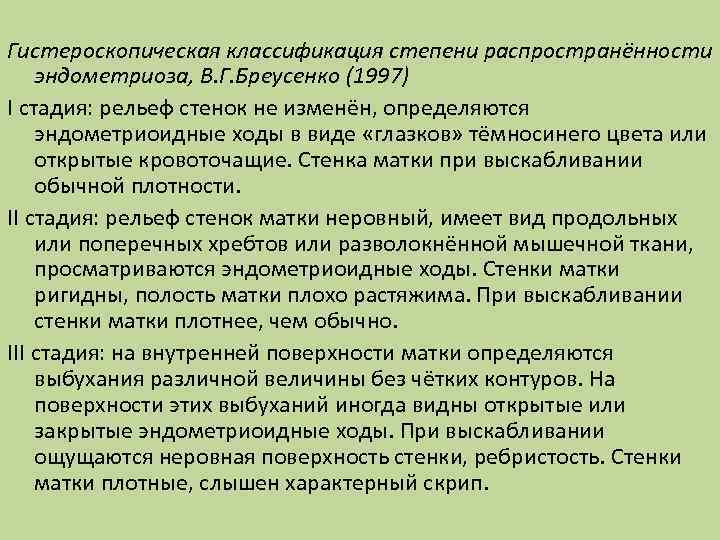 Гистероскопическая классификация степени распространённости эндометриоза, В.Г.Бреусенко (1997)

I стадия: рельеф стенок не изменён, определяются эндометриоидные ходы в виде «глазков» тёмносинего цвета или открытые кровоточащие. Стенка матки при выскабливании обычной плотности.

II стадия: рельеф стенок матки неровный, имеет вид продольных или поперечных хребтов или разволокнённой мышечной ткани, просматриваются эндометриоидные ходы. Стенки матки ригидны, полость матки плохо растяжима. При выскабливании стенки матки плотнее, чем обычно.

III стадия: на внутренней поверхности матки определяются выбухания различной величины без чётких контуров. На поверхности этих выбуханий иногда видны открытые или закрытые эндометриоидные ходы. При выскабливании ощущаются неровная поверхность стенки, ребристость. Стенки матки плотные, слышен характерный скрип.